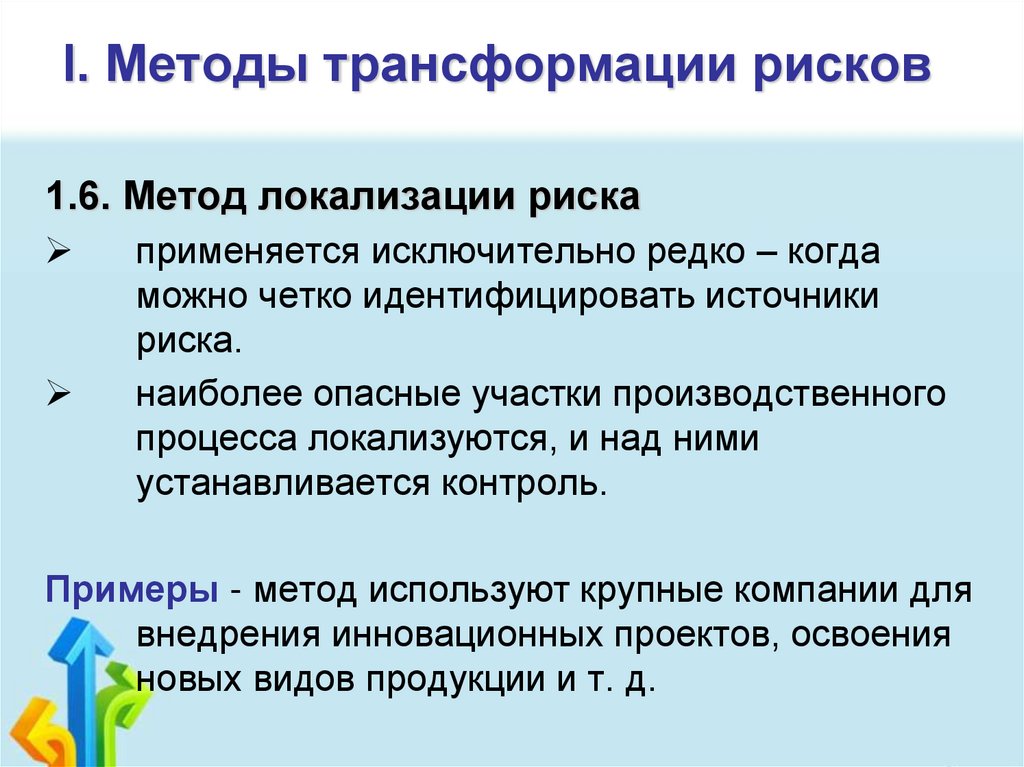 I. Методы трансформации рисков

1.6. Метод локализации риска

➢ применяется исключительно редко – когда можно четко идентифицировать источники риска.

➢ наиболее опасные участки производственного процесса локализуются, и над ними устанавливается контроль.

Примеры - метод используют крупные компании для внедрения инновационных проектов, освоения новых видов продукции и т. д.